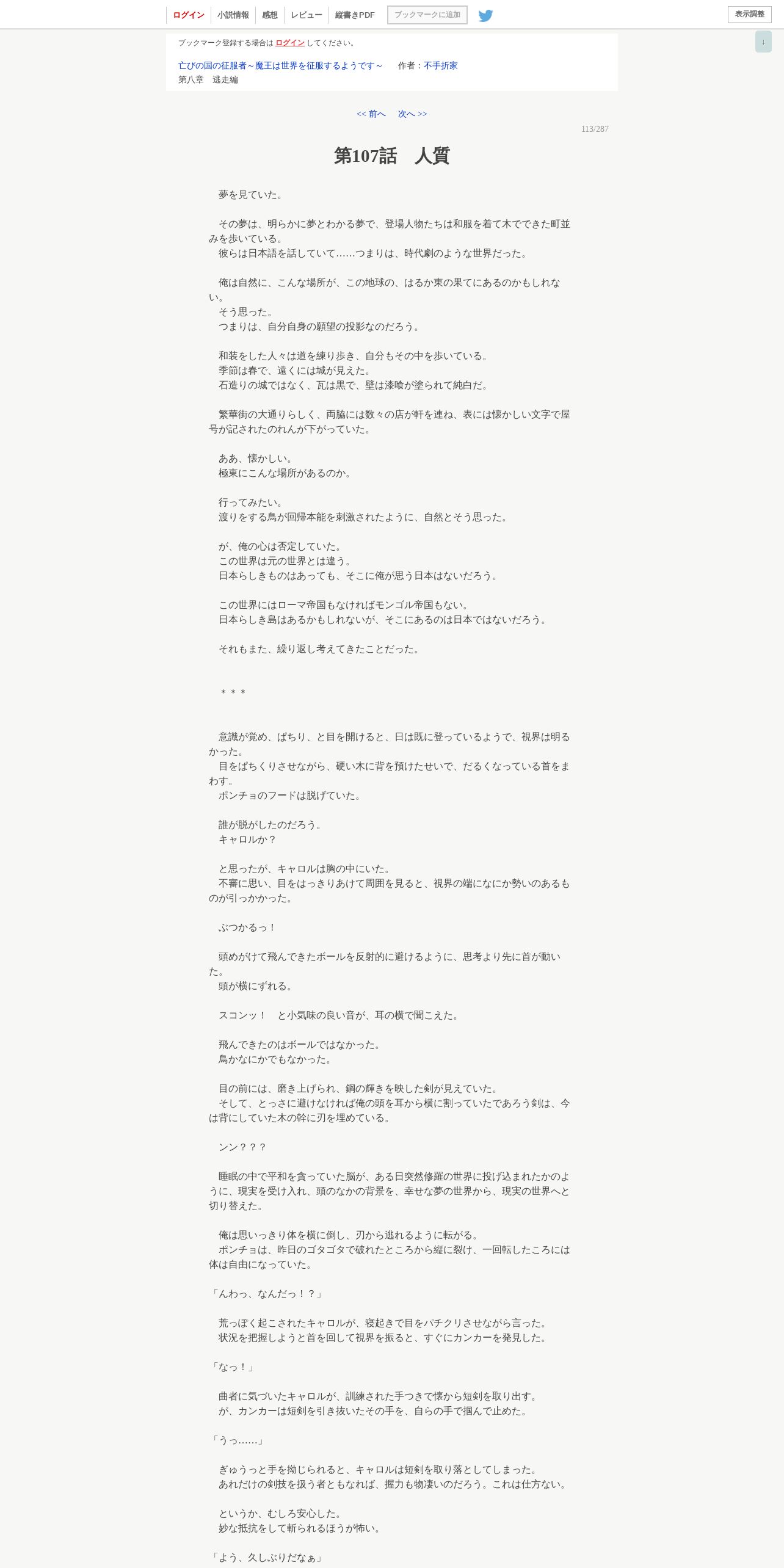 ログイン　小説情報　感想　レビュー　縦書きPDF　ブックマークに追加　表示調整

↓

ブックマーク登録する場合は ログイン してください。

亡びの国の征服者～魔王は世界を征服するようです～　作者：不手折家
第八章　逃走編

<< 前へ　次へ >>

113/287

第107話　人質

　夢を見ていた。

　その夢は、明らかに夢とわかる夢で、登場人物たちは和服を着て木でできた町並みを歩いている。
　彼らは日本語を話していて……つまりは、時代劇のような世界だった。

　俺は自然に、こんな場所が、この地球の、はるか東の果てにあるのかもしれない。
　そう思った。
　つまりは、自分自身の願望の投影なのだろう。

　和装をした人々は道を練り歩き、自分もその中を歩いている。
　季節は春で、遠くには城が見えた。
　石造りの城ではなく、瓦は黒で、壁は漆喰が塗られて純白だ。

　繁華街の大通りらしく、両脇には数々の店が軒を連ね、表には懐かしい文字で屋号が記されたのれんが下がっていた。

　ああ、懐かしい。
　極東にこんな場所があるのか。

　行ってみたい。
　渡りをする鳥が回帰本能を刺激されたように、自然とそう思った。

　が、俺の心は否定していた。
　この世界は元の世界とは違う。
　日本らしきものはあっても、そこに俺が思う日本はないだろう。

　この世界にはローマ帝国もなければモンゴル帝国もない。
　日本らしき島はあるかもしれないが、そこにあるのは日本ではないだろう。

　それもまた、繰り返し考えてきたことだった。

　＊＊＊

　意識が覚め、ぱちり、と目を開けると、日は既に登っているようで、視界は明るかった。
　目をぱちくりさせながら、硬い木に背を預けたせいで、だるくなっている首をまわす。
　ポンチョのフードは脱げていた。

　誰が脱がしたのだろう。
　キャロルか？

　と思ったが、キャロルは胸の中にいた。
　不審に思い、目をはっきりあけて周囲を見ると、視界の端になにか勢いのあるものが引っかかった。

　ぶつかるっ！

　頭めがけて飛んできたボールを反射的に避けるように、思考より先に首が動いた。
　頭が横にずれる。

　スコンッ！　と小気味の良い音が、耳の横で聞こえた。

　飛んできたのはボールではなかった。
　鳥かなにかでもなかった。

　目の前には、磨き上げられ、鋼の輝きを映した剣が見えていた。
　そして、とっさに避けなければ俺の頭を耳から横に割っていたであろう剣は、今は背にしていた木の幹に刃を埋めている。

　ンン？？？

　睡眠の中で平和を貪っていた脳が、ある日突然修羅の世界に投げ込まれたかのように、現実を受け入れ、頭のなかの背景を、幸せな夢の世界から、現実の世界へと切り替えた。

　俺は思いっきり体を横に倒し、刃から逃れるように転がる。
　ポンチョは、昨日のゴタゴタで破れたところから縦に裂け、一回転したころには体は自由になっていた。

「んわっ、なんだっ！？」

　荒っぽく起こされたキャロルが、寝起きで目をパチクリさせながら言った。
　状況を把握しようと首を回して視界を振ると、すぐにカンカーを発見した。

「なっ！」

　曲者に気づいたキャロルが、訓練された手つきで懐から短剣を取り出す。
　が、カンカーは短剣を引き抜いたその手を、自らの手で掴んで止めた。

「うっ……」

　ぎゅうっと手を拗じられると、キャロルは短剣を取り落としてしまった。
　あれだけの剣技を扱う者ともなれば、握力も物凄いのだろう。これは仕方ない。

　というか、むしろ安心した。
　妙な抵抗をして斬られるほうが怖い。

「よう、久しぶりだなぁ」